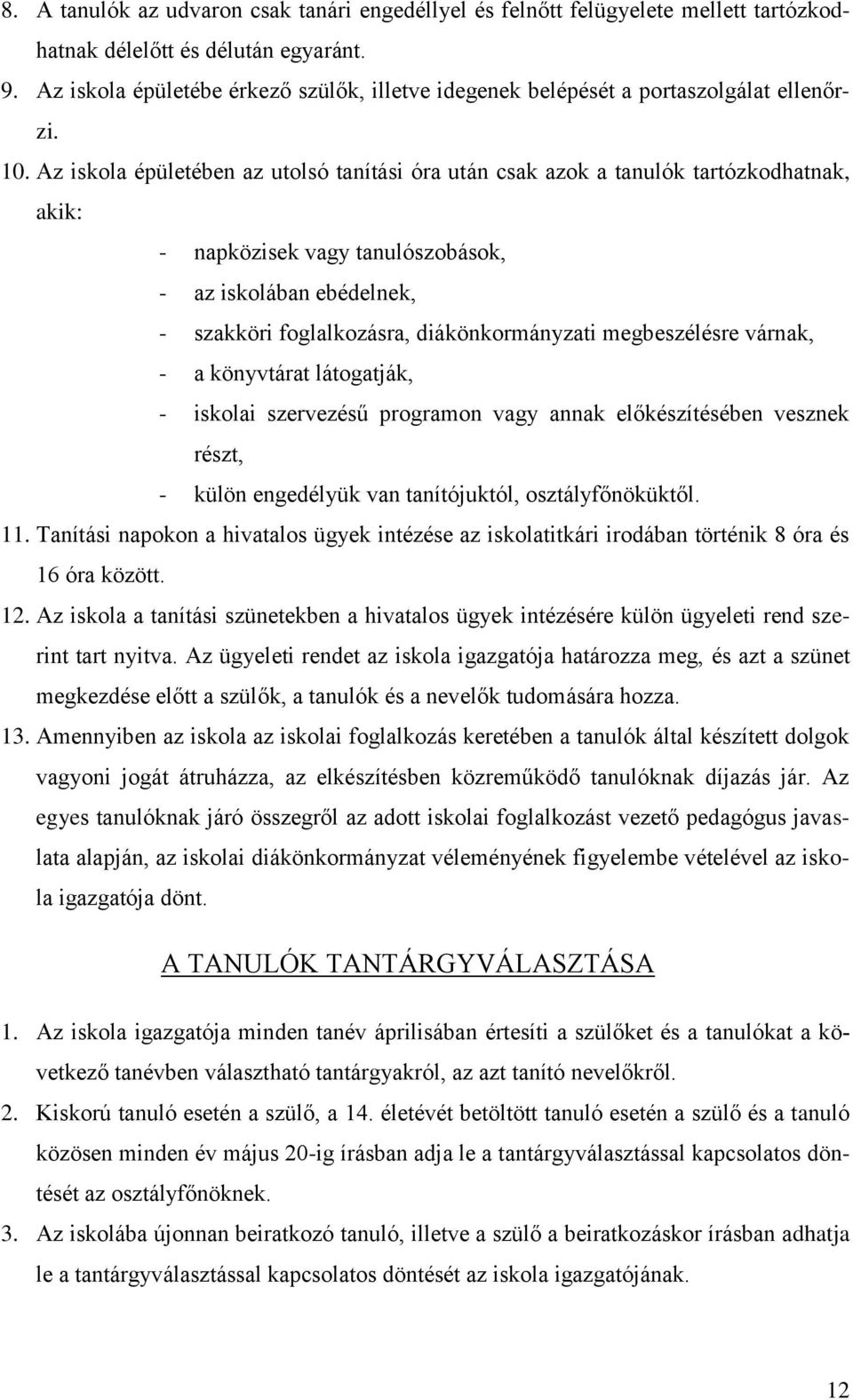 8. A tanulók az udvaron csak tanári engedéllyel és felnőtt felügyelete mellett tartózkodhatnak délelőtt és délután egyaránt.

9. Az iskola épületébe érkező szülők, illetve idegenek belépését a portaszolgálat ellenőrzi.

10. Az iskola épületében az utolsó tanítási óra után csak azok a tanulók tartózkodhatnak, akik:

- napközisek vagy tanulószobások,
- az iskolában ebédelnek,
- szakköri foglalkozásra, diákönkormányzati megbeszélésre várnak,
- a könyvtárat látogatják,
- iskolai szervezésű programon vagy annak előkészítésében vesznek részt,
- külön engedélyük van tanítójuktól, osztályfőnöküktől.

11. Tanítási napokon a hivatalos ügyek intézése az iskolatitkári irodában történik 8 óra és 16 óra között.

12. Az iskola a tanítási szünetekben a hivatalos ügyek intézésére külön ügyeleti rend szerint tart nyitva. Az ügyeleti rendet az iskola igazgatója határozza meg, és azt a szünet megkezdése előtt a szülők, a tanulók és a nevelők tudomására hozza.

13. Amennyiben az iskola az iskolai foglalkozás keretében a tanulók által készített dolgok vagyoni jogát átruházza, az elkészítésben közreműködő tanulóknak díjazás jár. Az egyes tanulóknak járó összegről az adott iskolai foglalkozást vezető pedagógus javaslata alapján, az iskolai diákönkormányzat véleményének figyelembe vételével az iskola igazgatója dönt.

A TANULÓK TANTÁRGYVÁLASZTÁSA

1. Az iskola igazgatója minden tanév áprilisában értesíti a szülőket és a tanulókat a következő tanévben választható tantárgyakról, az azt tanító nevelőkről.

2. Kiskorú tanuló esetén a szülő, a 14. életévét betöltött tanuló esetén a szülő és a tanuló közösen minden év május 20-ig írásban adja le a tantárgyválasztással kapcsolatos döntését az osztályfőnöknek.

3. Az iskolába újonnan beiratkozó tanuló, illetve a szülő a beiratkozáskor írásban adhatja le a tantárgyválasztással kapcsolatos döntését az iskola igazgatójának.

12